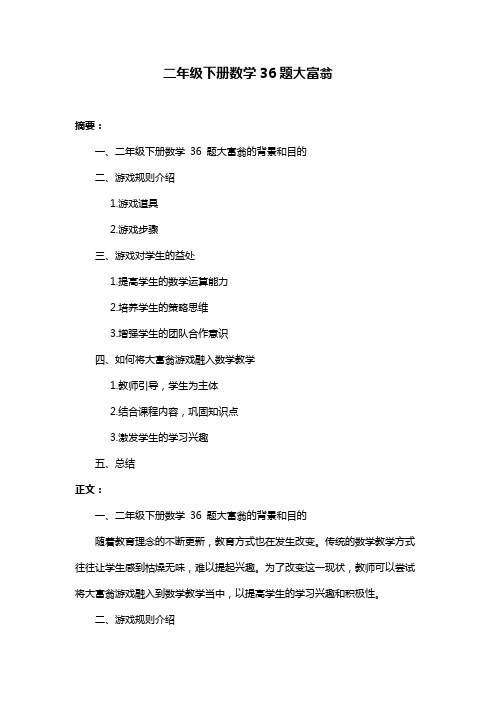 二年级下册数学 36 题大富翁

摘要：

一、二年级下册数学 36 题大富翁的背景和目的

二、游戏规则介绍

1.游戏道具

2.游戏步骤

三、游戏对学生的益处

1.提高学生的数学运算能力

2.培养学生的策略思维

3.增强学生的团队合作意识

四、如何将大富翁游戏融入数学教学

1.教师引导，学生为主体

2.结合课程内容，巩固知识点

3.激发学生的学习兴趣

五、总结

正文：

一、二年级下册数学 36 题大富翁的背景和目的

随着教育理念的不断更新，教育方式也在发生改变。传统的数学教学方式往往让学生感到枯燥无味，难以提起兴趣。为了改变这一现状，教师可以尝试将大富翁游戏融入到数学教学当中，以提高学生的学习兴趣和积极性。

二、游戏规则介绍